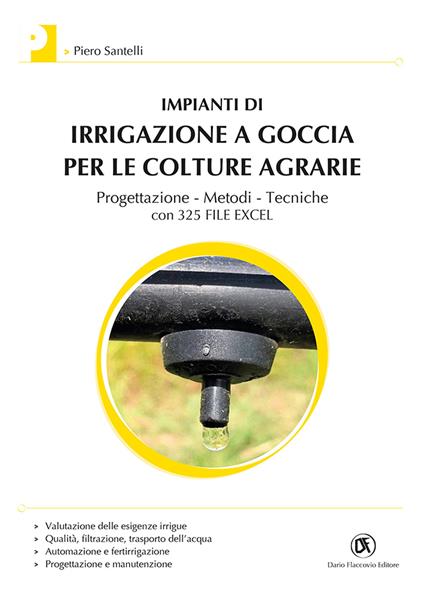 P

> Piero Santelli

IMPIANTI DI
IRRIGAZIONE A GOCCIA PER LE COLTURE AGRARIE

Progettazione - Metodi - Tecniche
con 325 FILE EXCEL

> Valutazione delle esigenze irrigue
> Qualità, filtrazione, trasporto dell'acqua
> Automazione e fertirrigazione
> Progettazione e manutenzione

DF
Dario Flaccovio Editore